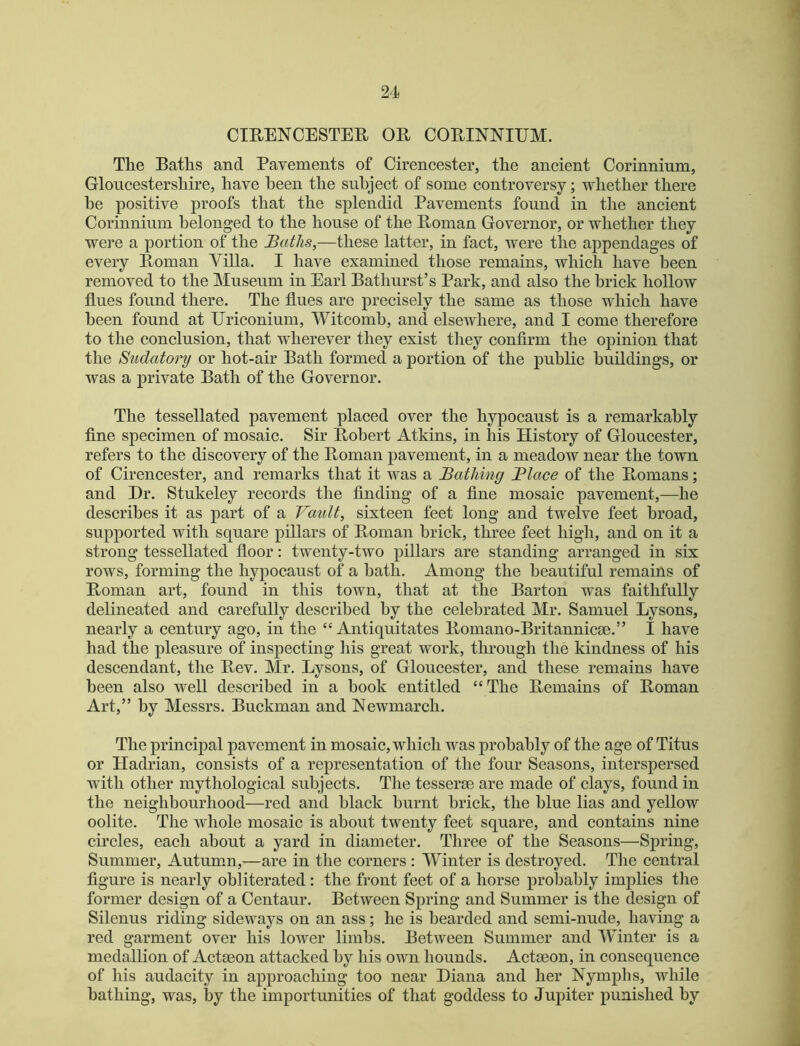 24

CIRENCESTER OR CORINNIUM.

The Baths and Pavements of Cirencester, the ancient Corinnium, Gloucestershire, have been the subject of some controversy; whether there be positive proofs that the splendid Pavements found in the ancient Corinnium belonged to the house of the Roman Governor, or whether they were a portion of the Baths,—these latter, in fact, were the appendages of every Roman Villa. I have examined those remains, which have been removed to the Museum in Earl Bathurst's Park, and also the brick hollow flues found there. The flues are precisely the same as those which have been found at Uriconium, Witcomb, and elsewhere, and I come therefore to the conclusion, that wherever they exist they confirm the opinion that the Sudatory or hot-air Bath formed a portion of the public buildings, or was a private Bath of the Governor.

The tessellated pavement placed over the hypocaust is a remarkably fine specimen of mosaic. Sir Robert Atkins, in his History of Gloucester, refers to the discovery of the Roman pavement, in a meadow near the town of Cirencester, and remarks that it was a Bathing Place of the Romans; and Dr. Stukeley records the finding of a fine mosaic pavement,—he describes it as part of a Vault, sixteen feet long and twelve feet broad, supported with square pillars of Roman brick, three feet high, and on it a strong tessellated floor: twenty-two pillars are standing arranged in six rows, forming the hypocaust of a bath. Among the beautiful remains of Roman art, found in this town, that at the Barton was faithfully delineated and carefully described by the celebrated Mr. Samuel Lysons, nearly a century ago, in the "Antiquitates Romano-Britannicæ." I have had the pleasure of inspecting his great work, through the kindness of his descendant, the Rev. Mr. Lysons, of Gloucester, and these remains have been also well described in a book entitled "The Remains of Roman Art," by Messrs. Buckman and Newmarch.

The principal pavement in mosaic, which was probably of the age of Titus or Hadrian, consists of a representation of the four Seasons, interspersed with other mythological subjects. The tesseræ are made of clays, found in the neighbourhood—red and black burnt brick, the blue lias and yellow oolite. The whole mosaic is about twenty feet square, and contains nine circles, each about a yard in diameter. Three of the Seasons—Spring, Summer, Autumn,—are in the corners: Winter is destroyed. The central figure is nearly obliterated: the front feet of a horse probably implies the former design of a Centaur. Between Spring and Summer is the design of Silenus riding sideways on an ass; he is bearded and semi-nude, having a red garment over his lower limbs. Between Summer and Winter is a medallion of Actæon attacked by his own hounds. Actæon, in consequence of his audacity in approaching too near Diana and her Nymphs, while bathing, was, by the importunities of that goddess to Jupiter punished by